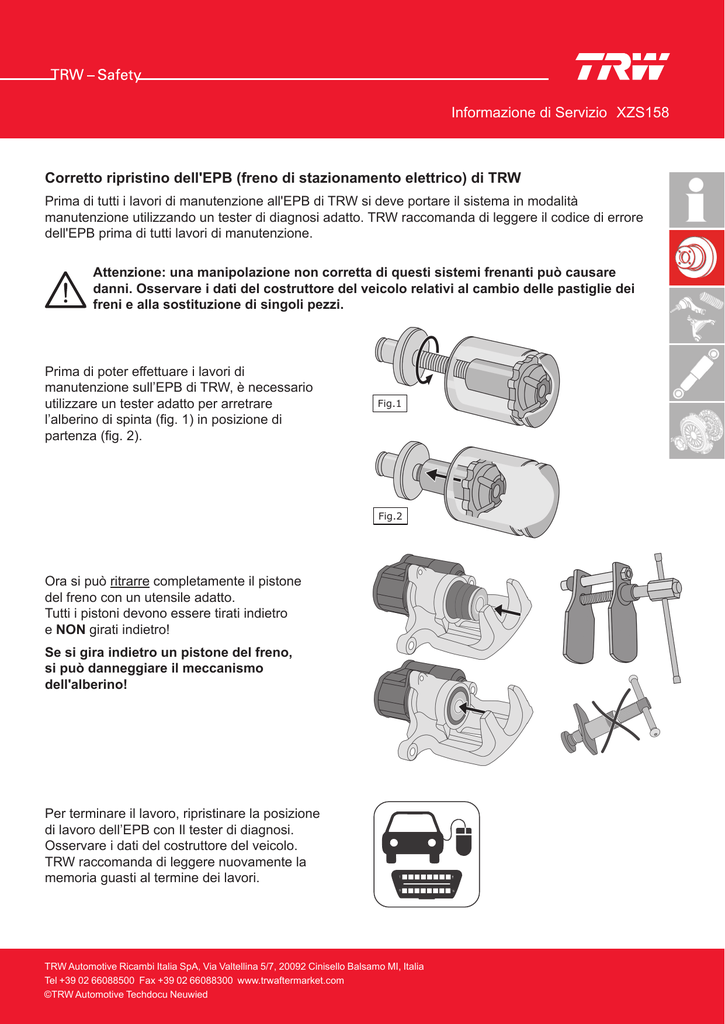 TRW – Safety

TRW

Informazione di Servizio XZS158

Corretto ripristino dell'EPB (freno di stazionamento elettrico) di TRW

Prima di tutti i lavori di manutenzione all'EPB di TRW si deve portare il sistema in modalità manutenzione utilizzando un tester di diagnosi adatto. TRW raccomanda di leggere il codice di errore dell'EPB prima di tutti lavori di manutenzione.

Attenzione: una manipolazione non corretta di questi sistemi frenanti può causare danni. Osservare i dati del costruttore del veicolo relativi al cambio delle pastiglie dei freni e alla sostituzione di singoli pezzi.

Prima di poter effettuare i lavori di manutenzione sull'EPB di TRW, è necessario utilizzare un tester adatto per arretrare l'alberino di spinta (fig. 1) in posizione di partenza (fig. 2).

Fig.1

Fig.2

Ora si può ritrarre completamente il pistone del freno con un utensile adatto.
Tutti i pistoni devono essere tirati indietro e NON girati indietro!

Se si gira indietro un pistone del freno, si può danneggiare il meccanismo dell'alberino!

Per terminare il lavoro, ripristinare la posizione di lavoro dell'EPB con Il tester di diagnosi. Osservare i dati del costruttore del veicolo. TRW raccomanda di leggere nuovamente la memoria guasti al termine dei lavori.

TRW Automotive Ricambi Italia SpA, Via Valtellina 5/7, 20092 Cinisello Balsamo MI, Italia
Tel +39 02 66088500 Fax +39 02 66088300 www.trwaftermarket.com
©TRW Automotive Techdocu Neuwied